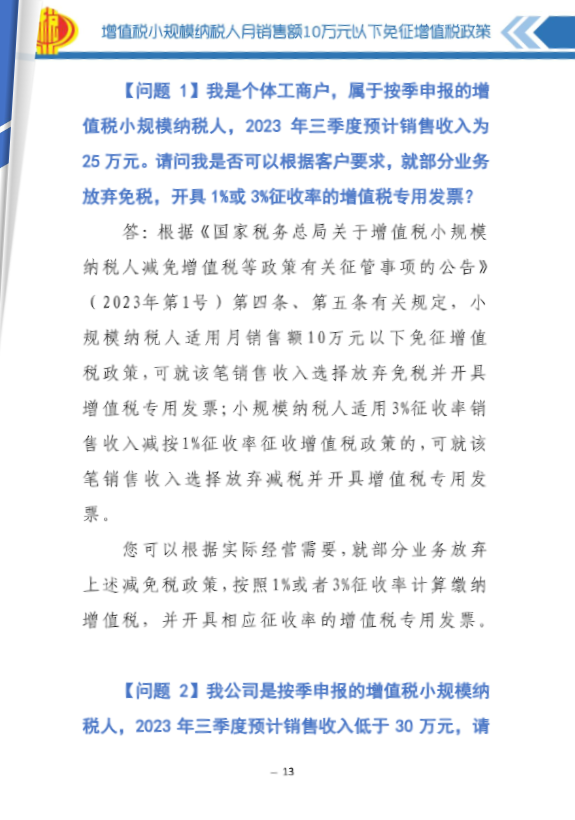 增值税小规模纳税人月销售额10万元以下免征增值税政策

【问题1】我是个体工商户，属于按季申报的增值税小规模纳税人，2023年三季度预计销售收入为25万元。请问我是否可以根据客户要求，就部分业务放弃免税，开具1%或3%征收率的增值税专用发票？

答：根据《国家税务总局关于增值税小规模纳税人减免增值税等政策有关征管事项的公告》（2023年第1号）第四条、第五条有关规定，小规模纳税人适用月销售额10万元以下免征增值税政策，可就该笔销售收入选择放弃免税并开具增值税专用发票；小规模纳税人适用3%征收率销售收入减按1%征收率征收增值税政策的，可就该笔销售收入选择放弃减税并开具增值税专用发票。

您可以根据实际经营需要，就部分业务放弃上述减免税政策，按照1%或者3%征收率计算缴纳增值税，并开具相应征收率的增值税专用发票。

【问题2】我公司是按季申报的增值税小规模纳税人，2023年三季度预计销售收入低于30万元，请

— 13